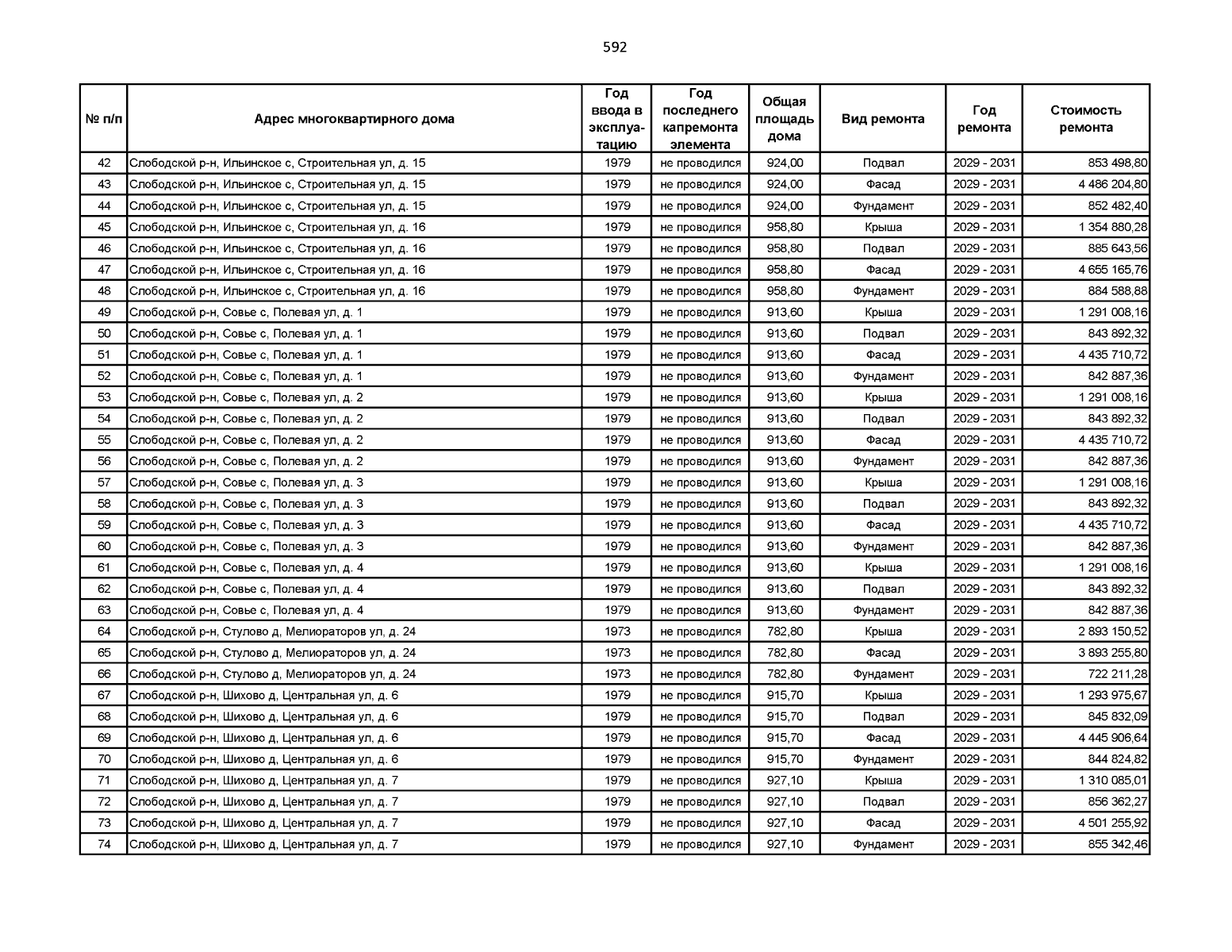 592

| № п/п | Адрес многоквартирного дома | Год ввода в эксплуатацию | Год последнего капремонта элемента | Общая площадь дома | Вид ремонта | Год ремонта | Стоимость ремонта |
|---|---|---|---|---|---|---|---|
| 42 | Слободской р-н, Ильинское с, Строительная ул, д. 15 | 1979 | не проводился | 924,00 | Подвал | 2029 - 2031 | 853 498,80 |
| 43 | Слободской р-н, Ильинское с, Строительная ул, д. 15 | 1979 | не проводился | 924,00 | Фасад | 2029 - 2031 | 4 486 204,80 |
| 44 | Слободской р-н, Ильинское с, Строительная ул, д. 15 | 1979 | не проводился | 924,00 | Фундамент | 2029 - 2031 | 852 482,40 |
| 45 | Слободской р-н, Ильинское с, Строительная ул, д. 16 | 1979 | не проводился | 958,80 | Крыша | 2029 - 2031 | 1 354 880,28 |
| 46 | Слободской р-н, Ильинское с, Строительная ул, д. 16 | 1979 | не проводился | 958,80 | Подвал | 2029 - 2031 | 885 643,56 |
| 47 | Слободской р-н, Ильинское с, Строительная ул, д. 16 | 1979 | не проводился | 958,80 | Фасад | 2029 - 2031 | 4 655 165,76 |
| 48 | Слободской р-н, Ильинское с, Строительная ул, д. 16 | 1979 | не проводился | 958,80 | Фундамент | 2029 - 2031 | 884 588,88 |
| 49 | Слободской р-н, Совье с, Полевая ул, д. 1 | 1979 | не проводился | 913,60 | Крыша | 2029 - 2031 | 1 291 008,16 |
| 50 | Слободской р-н, Совье с, Полевая ул, д. 1 | 1979 | не проводился | 913,60 | Подвал | 2029 - 2031 | 843 892,32 |
| 51 | Слободской р-н, Совье с, Полевая ул, д. 1 | 1979 | не проводился | 913,60 | Фасад | 2029 - 2031 | 4 435 710,72 |
| 52 | Слободской р-н, Совье с, Полевая ул, д. 1 | 1979 | не проводился | 913,60 | Фундамент | 2029 - 2031 | 842 887,36 |
| 53 | Слободской р-н, Совье с, Полевая ул, д. 2 | 1979 | не проводился | 913,60 | Крыша | 2029 - 2031 | 1 291 008,16 |
| 54 | Слободской р-н, Совье с, Полевая ул, д. 2 | 1979 | не проводился | 913,60 | Подвал | 2029 - 2031 | 843 892,32 |
| 55 | Слободской р-н, Совье с, Полевая ул, д. 2 | 1979 | не проводился | 913,60 | Фасад | 2029 - 2031 | 4 435 710,72 |
| 56 | Слободской р-н, Совье с, Полевая ул, д. 2 | 1979 | не проводился | 913,60 | Фундамент | 2029 - 2031 | 842 887,36 |
| 57 | Слободской р-н, Совье с, Полевая ул, д. 3 | 1979 | не проводился | 913,60 | Крыша | 2029 - 2031 | 1 291 008,16 |
| 58 | Слободской р-н, Совье с, Полевая ул, д. 3 | 1979 | не проводился | 913,60 | Подвал | 2029 - 2031 | 843 892,32 |
| 59 | Слободской р-н, Совье с, Полевая ул, д. 3 | 1979 | не проводился | 913,60 | Фасад | 2029 - 2031 | 4 435 710,72 |
| 60 | Слободской р-н, Совье с, Полевая ул, д. 3 | 1979 | не проводился | 913,60 | Фундамент | 2029 - 2031 | 842 887,36 |
| 61 | Слободской р-н, Совье с, Полевая ул, д. 4 | 1979 | не проводился | 913,60 | Крыша | 2029 - 2031 | 1 291 008,16 |
| 62 | Слободской р-н, Совье с, Полевая ул, д. 4 | 1979 | не проводился | 913,60 | Подвал | 2029 - 2031 | 843 892,32 |
| 63 | Слободской р-н, Совье с, Полевая ул, д. 4 | 1979 | не проводился | 913,60 | Фундамент | 2029 - 2031 | 842 887,36 |
| 64 | Слободской р-н, Стулово д, Мелиораторов ул, д. 24 | 1973 | не проводился | 782,80 | Крыша | 2029 - 2031 | 2 893 150,52 |
| 65 | Слободской р-н, Стулово д, Мелиораторов ул, д. 24 | 1973 | не проводился | 782,80 | Фасад | 2029 - 2031 | 3 893 255,80 |
| 66 | Слободской р-н, Стулово д, Мелиораторов ул, д. 24 | 1973 | не проводился | 782,80 | Фундамент | 2029 - 2031 | 722 211,28 |
| 67 | Слободской р-н, Шихово д, Центральная ул, д. 6 | 1979 | не проводился | 915,70 | Крыша | 2029 - 2031 | 1 293 975,67 |
| 68 | Слободской р-н, Шихово д, Центральная ул, д. 6 | 1979 | не проводился | 915,70 | Подвал | 2029 - 2031 | 845 832,09 |
| 69 | Слободской р-н, Шихово д, Центральная ул, д. 6 | 1979 | не проводился | 915,70 | Фасад | 2029 - 2031 | 4 445 906,64 |
| 70 | Слободской р-н, Шихово д, Центральная ул, д. 6 | 1979 | не проводился | 915,70 | Фундамент | 2029 - 2031 | 844 824,82 |
| 71 | Слободской р-н, Шихово д, Центральная ул, д. 7 | 1979 | не проводился | 927,10 | Крыша | 2029 - 2031 | 1 310 085,01 |
| 72 | Слободской р-н, Шихово д, Центральная ул, д. 7 | 1979 | не проводился | 927,10 | Подвал | 2029 - 2031 | 856 362,27 |
| 73 | Слободской р-н, Шихово д, Центральная ул, д. 7 | 1979 | не проводился | 927,10 | Фасад | 2029 - 2031 | 4 501 255,92 |
| 74 | Слободской р-н, Шихово д, Центральная ул, д. 7 | 1979 | не проводился | 927,10 | Фундамент | 2029 - 2031 | 855 342,46 |